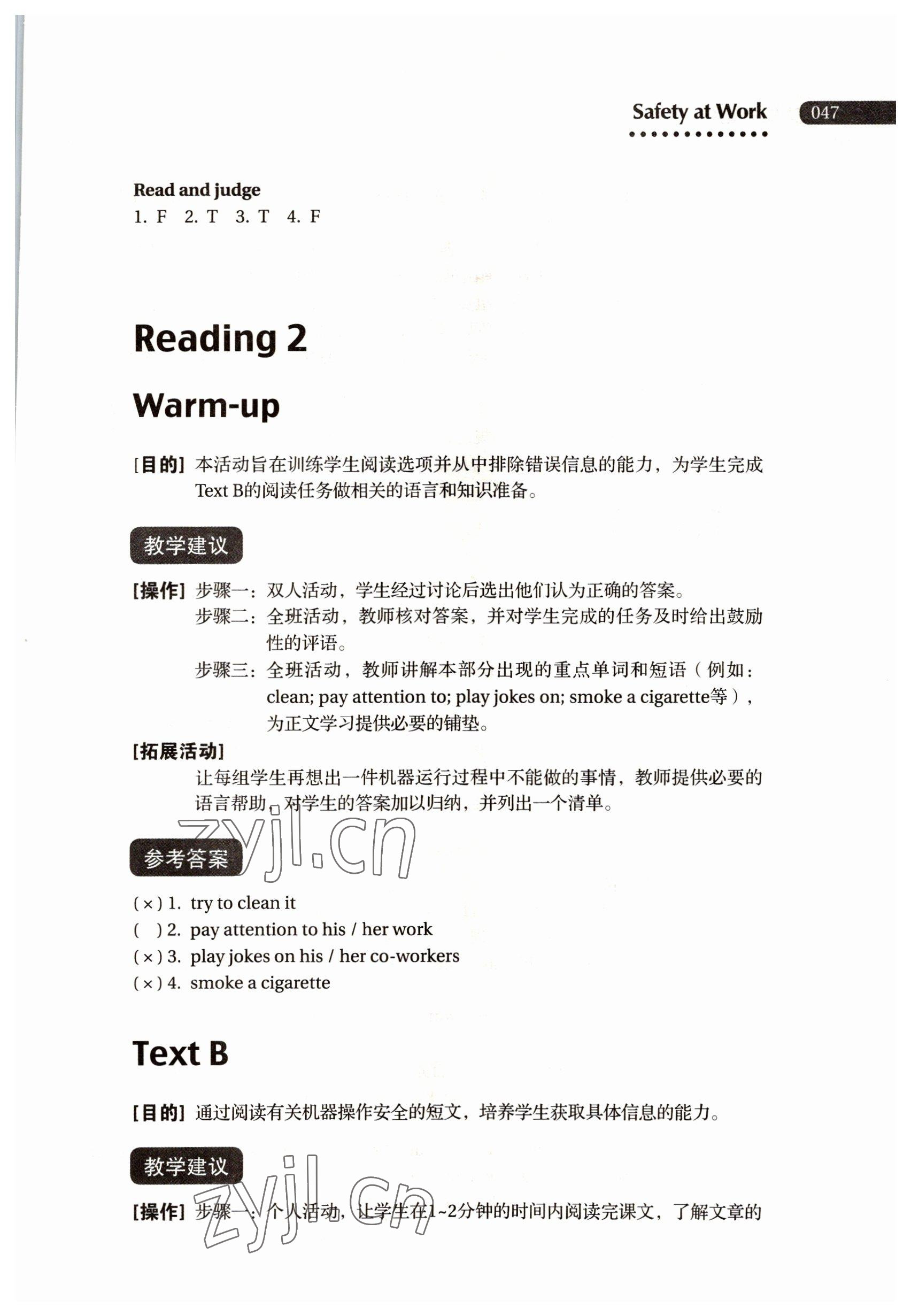 Safety at Work 047

Read and judge
1. F 2. T 3. T 4. F

Reading 2

Warm-up

[目的] 本活动旨在训练学生阅读选项并从中排除错误信息的能力，为学生完成Text B的阅读任务做相关的语言和知识准备。

教学建议

[操作] 步骤一：双人活动，学生经过讨论后选出他们认为正确的答案。
步骤二：全班活动，教师核对答案，并对学生完成的任务及时给出鼓励性的评语。
步骤三：全班活动，教师讲解本部分出现的重点单词和短语（例如：clean; pay attention to; play jokes on; smoke a cigarette等），为正文学习提供必要的铺垫。

[拓展活动]
让每组学生再想出一件机器运行过程中不能做的事情，教师提供必要的语言帮助，对学生的答案加以归纳，并列出一个清单。

zyjl.cn

参考答案

( × ) 1. try to clean it
( ) 2. pay attention to his / her work
( × ) 3. play jokes on his / her co-workers
( × ) 4. smoke a cigarette

Text B

[目的] 通过阅读有关机器操作安全的短文，培养学生获取具体信息的能力。

教学建议

zyjl.cn

[操作] 步骤一：个人活动，让学生在1~2分钟的时间内阅读完课文，了解文章的